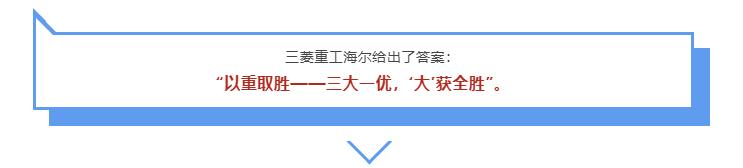 三菱重工海尔给出了答案：
“以重取胜——三大一优，‘大’获全胜”。